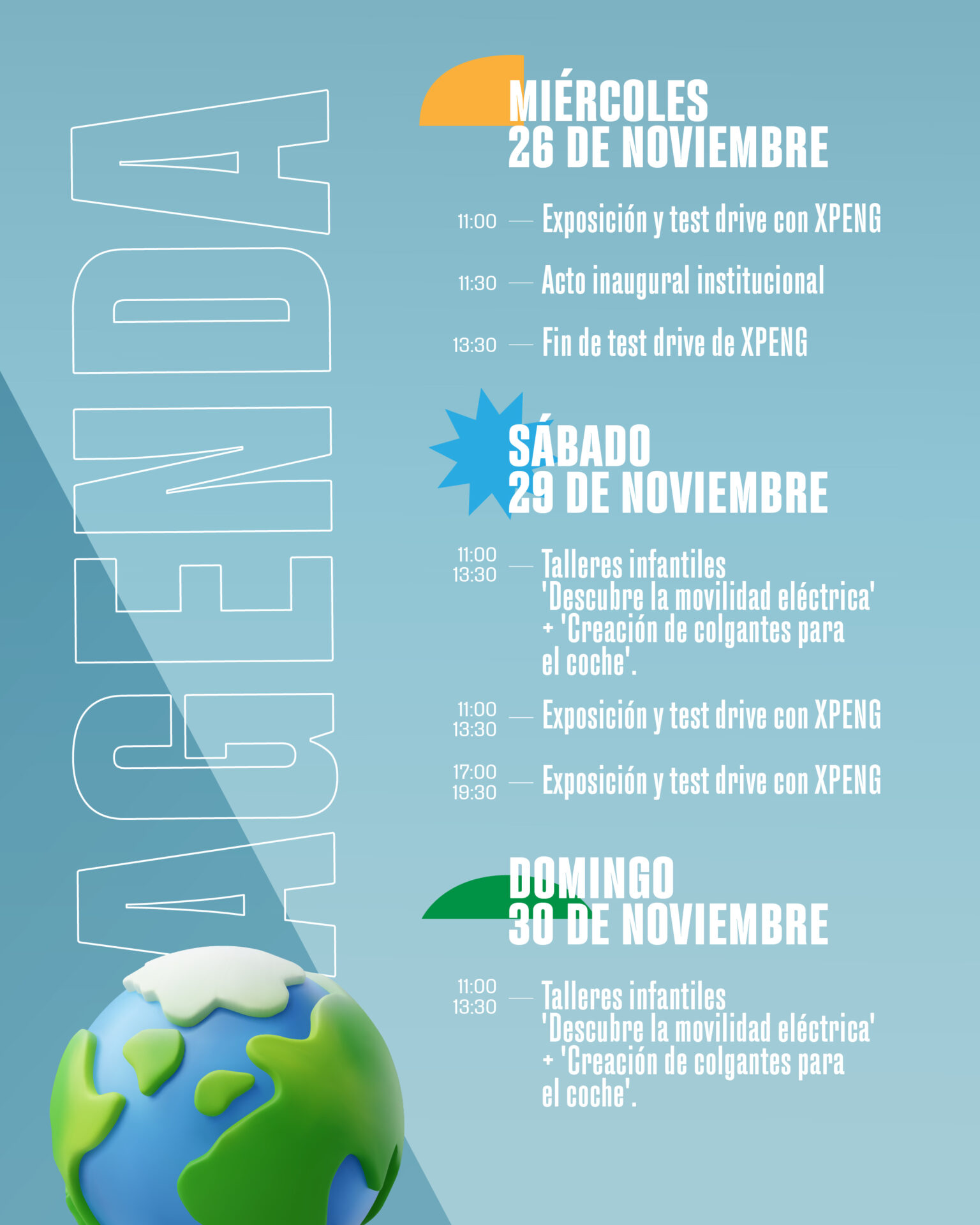 AGENDA

MIÉRCOLES
26 DE NOVIEMBRE

11:00 — Exposición y test drive con XPENG

11:30 — Acto inaugural institucional

13:30 — Fin de test drive de XPENG

SÁBADO
29 DE NOVIEMBRE

11:00
13:30 — Talleres infantiles 'Descubre la movilidad eléctrica' + 'Creación de colgantes para el coche'.

11:00
13:30 — Exposición y test drive con XPENG

17:00
19:30 — Exposición y test drive con XPENG

DOMINGO
30 DE NOVIEMBRE

11:00
13:30 — Talleres infantiles 'Descubre la movilidad eléctrica' + 'Creación de colgantes para el coche'.